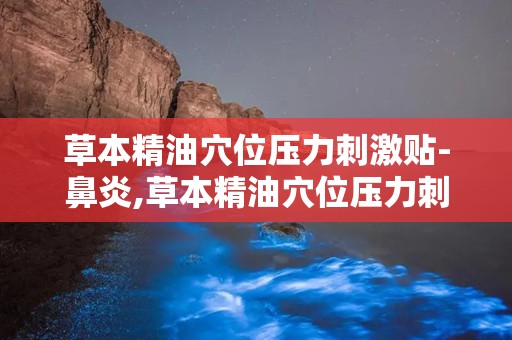 草本精油穴位压力刺激贴-鼻炎,草本精油穴位压力刺